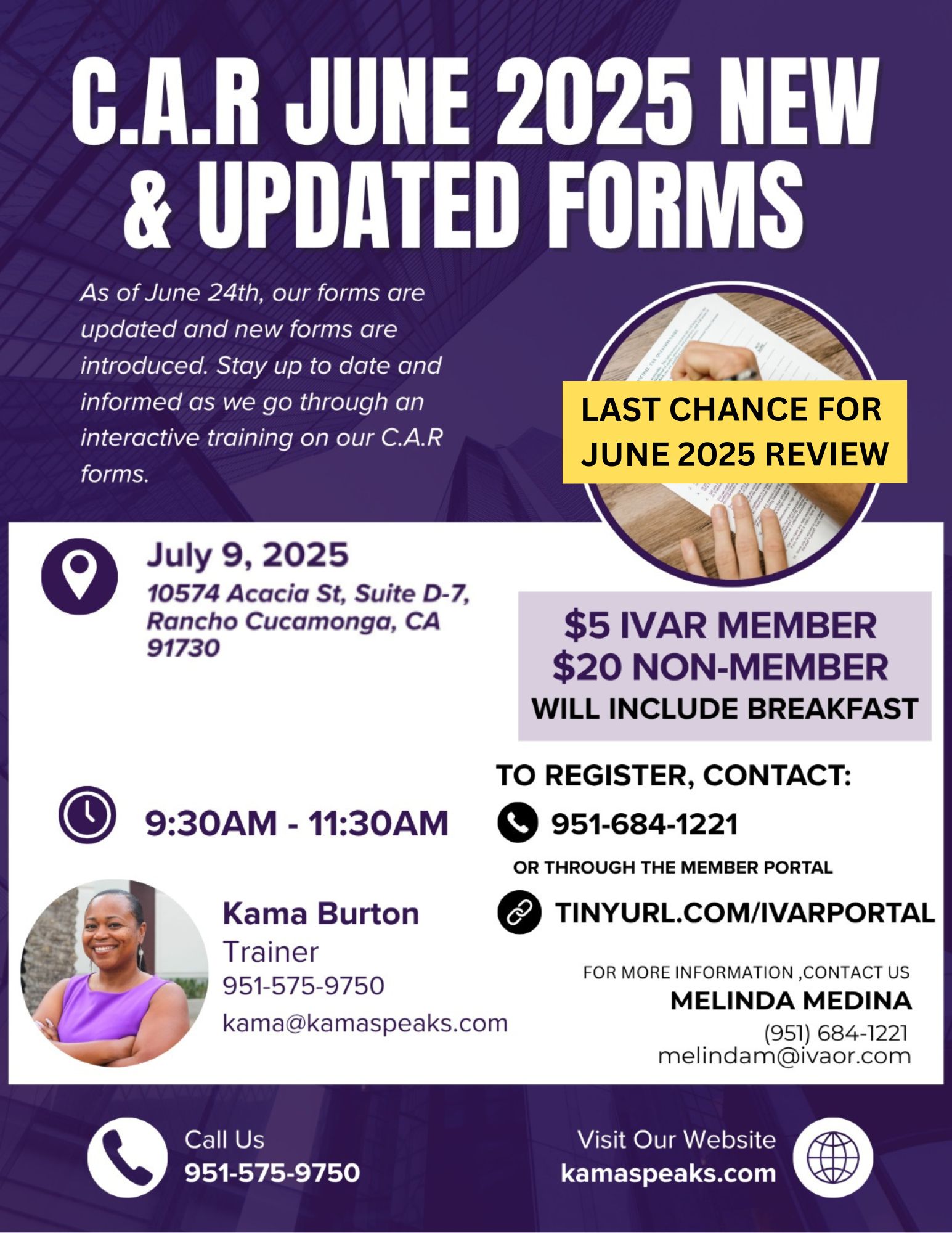 C.A.R JUNE 2025 NEW & UPDATED FORMS

As of June 24th, our forms are updated and new forms are introduced. Stay up to date and informed as we go through an interactive training on our C.A.R forms.

LAST CHANCE FOR JUNE 2025 REVIEW

July 9, 2025
10574 Acacia St, Suite D-7, Rancho Cucamonga, CA 91730

$5 IVAR MEMBER
$20 NON-MEMBER
WILL INCLUDE BREAKFAST

9:30AM - 11:30AM

TO REGISTER, CONTACT:
951-684-1221
OR THROUGH THE MEMBER PORTAL
TINYURL.COM/IVARPORTAL

Kama Burton
Trainer
951-575-9750
kama@kamaspeaks.com

FOR MORE INFORMATION ,CONTACT US
MELINDA MEDINA
(951) 684-1221
melindam@ivaor.com

Call Us
951-575-9750

Visit Our Website
kamaspeaks.com